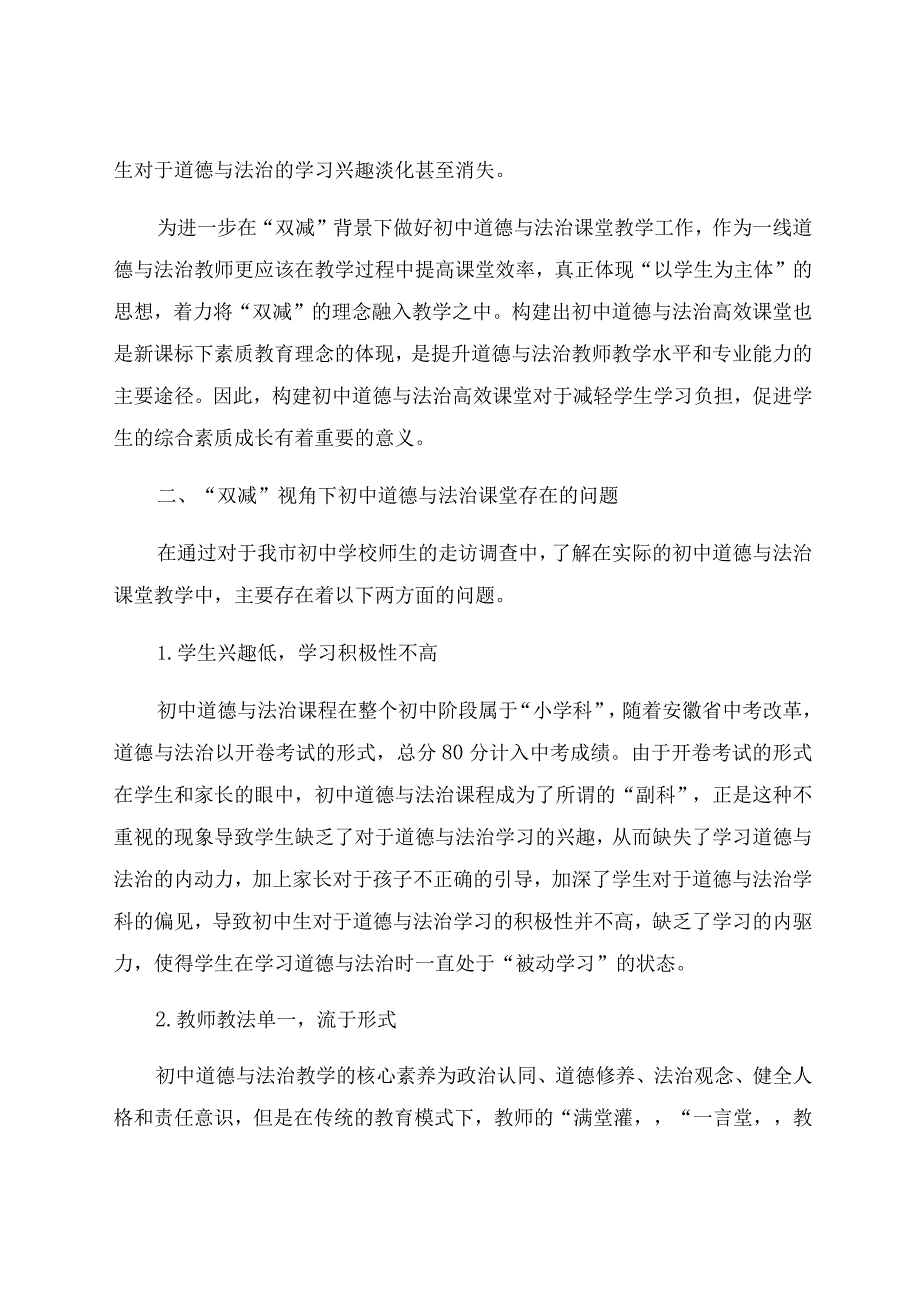 生对于道德与法治的学习兴趣淡化甚至消失。

为进一步在“双减”背景下做好初中道德与法治课堂教学工作，作为一线道德与法治教师更应该在教学过程中提高课堂效率，真正体现“以学生为主体”的思想，着力将“双减”的理念融入教学之中。构建出初中道德与法治高效课堂也是新课标下素质教育理念的体现，是提升道德与法治教师教学水平和专业能力的主要途径。因此，构建初中道德与法治高效课堂对于减轻学生学习负担，促进学生的综合素质成长有着重要的意义。

二、“双减”视角下初中道德与法治课堂存在的问题

在通过对于我市初中学校师生的走访调查中，了解在实际的初中道德与法治课堂教学中，主要存在着以下两方面的问题。

1.学生兴趣低，学习积极性不高

初中道德与法治课程在整个初中阶段属于“小学科”，随着安徽省中考改革，道德与法治以开卷考试的形式，总分80分计入中考成绩。由于开卷考试的形式在学生和家长的眼中，初中道德与法治课程成为了所谓的“副科”，正是这种不重视的现象导致学生缺乏了对于道德与法治学习的兴趣，从而缺失了学习道德与法治的内动力，加上家长对于孩子不正确的引导，加深了学生对于道德与法治学科的偏见，导致初中生对于道德与法治学习的积极性并不高，缺乏了学习的内驱力，使得学生在学习道德与法治时一直处于“被动学习”的状态。

2.教师教法单一，流于形式

初中道德与法治教学的核心素养为政治认同、道德修养、法治观念、健全人格和责任意识，但是在传统的教育模式下，教师的“满堂灌，，“一言堂，，教